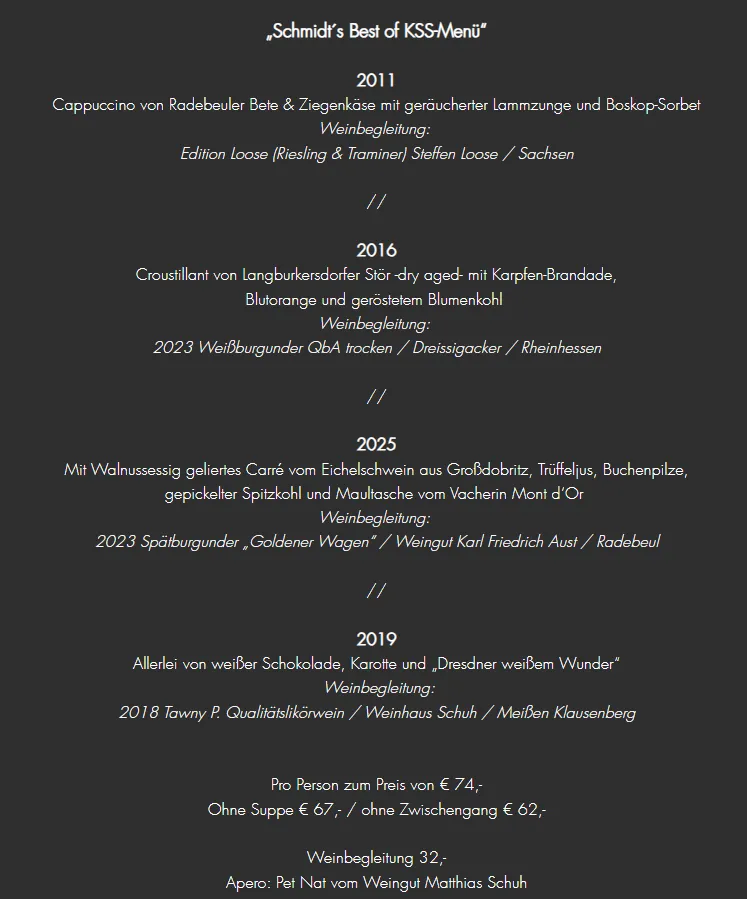 „Schmidt's Best of KSS-Menü"

2011
Cappuccino von Radebeuler Bete & Ziegenkäse mit geräucherter Lammzunge und Boskop-Sorbet
Weinbegleitung:
Edition Loose (Riesling & Traminer) Steffen Loose / Sachsen

//

2016
Croustillant von Langburkersdorfer Stör -dry aged- mit Karpfen-Brandade, Blutorange und geröstetem Blumenkohl
Weinbegleitung:
2023 Weißburgunder QbA trocken / Dreissigacker / Rheinhessen

//

2025
Mit Walnussessig geliertes Carré vom Eichelschwein aus Großdobritz, Trüffeljus, Buchenpilze, gepickelter Spitzkohl und Maultasche vom Vacherin Mont d'Or
Weinbegleitung:
2023 Spätburgunder „Goldener Wagen" / Weingut Karl Friedrich Aust / Radebeul

//

2019
Allerlei von weißer Schokolade, Karotte und „Dresdner weißem Wunder"
Weinbegleitung:
2018 Tawny P. Qualitätslikörwein / Weinhaus Schuh / Meißen Klausenberg

Pro Person zum Preis von € 74,-
Ohne Suppe € 67,- / ohne Zwischengang € 62,-

Weinbegleitung 32,-
Apero: Pet Nat vom Weingut Matthias Schuh